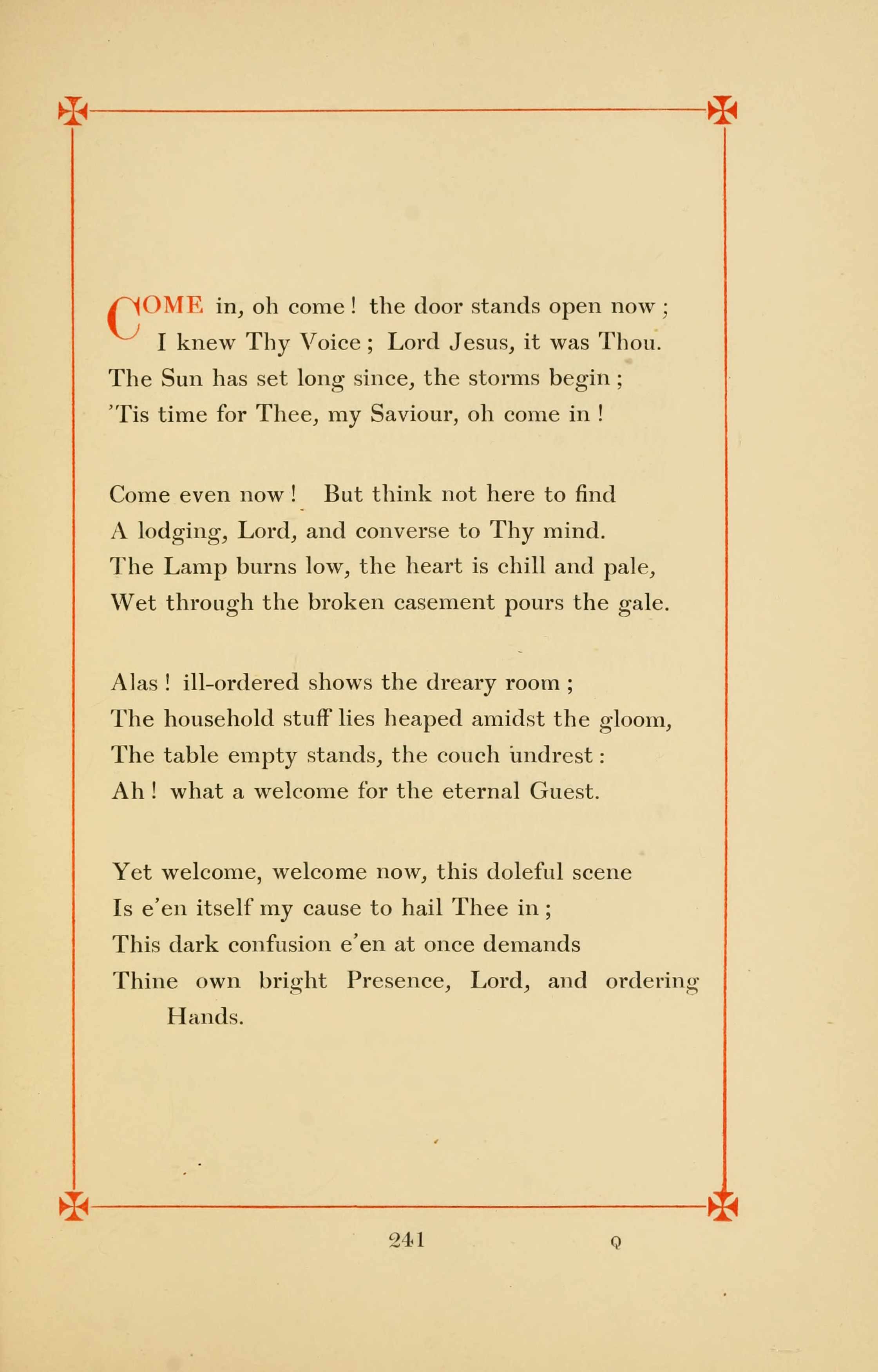 COME in, oh come! the door stands open now;
I knew Thy Voice; Lord Jesus, it was Thou.
The Sun has set long since, the storms begin;
'Tis time for Thee, my Saviour, oh come in!

Come even now! But think not here to find
A lodging, Lord, and converse to Thy mind.
The Lamp burns low, the heart is chill and pale,
Wet through the broken casement pours the gale.

Alas! ill-ordered shows the dreary room;
The household stuff lies heaped amidst the gloom,
The table empty stands, the couch undrest:
Ah! what a welcome for the eternal Guest.

Yet welcome, welcome now, this doleful scene
Is e'en itself my cause to hail Thee in;
This dark confusion e'en at once demands
Thine own bright Presence, Lord, and ordering Hands.

241 Q